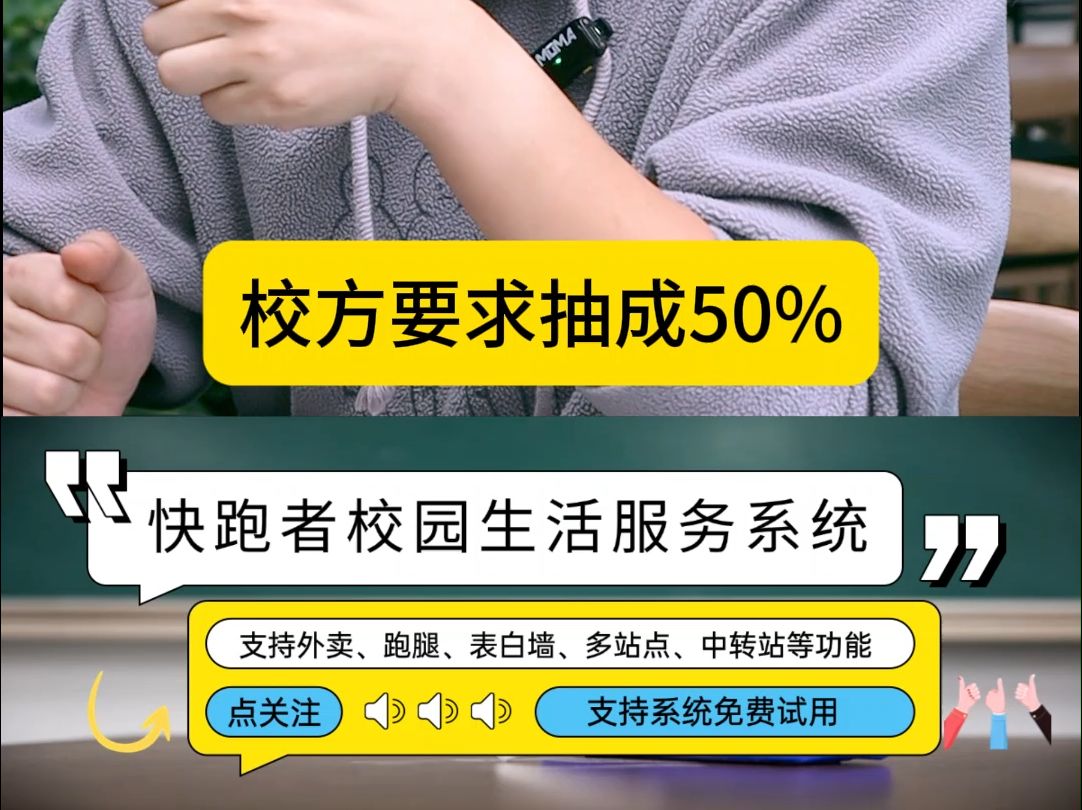 MOMA

校方要求抽成50%

快跑者校园生活服务系统

支持外卖、跑腿、表白墙、多站点、中转站等功能

点关注

支持系统免费试用